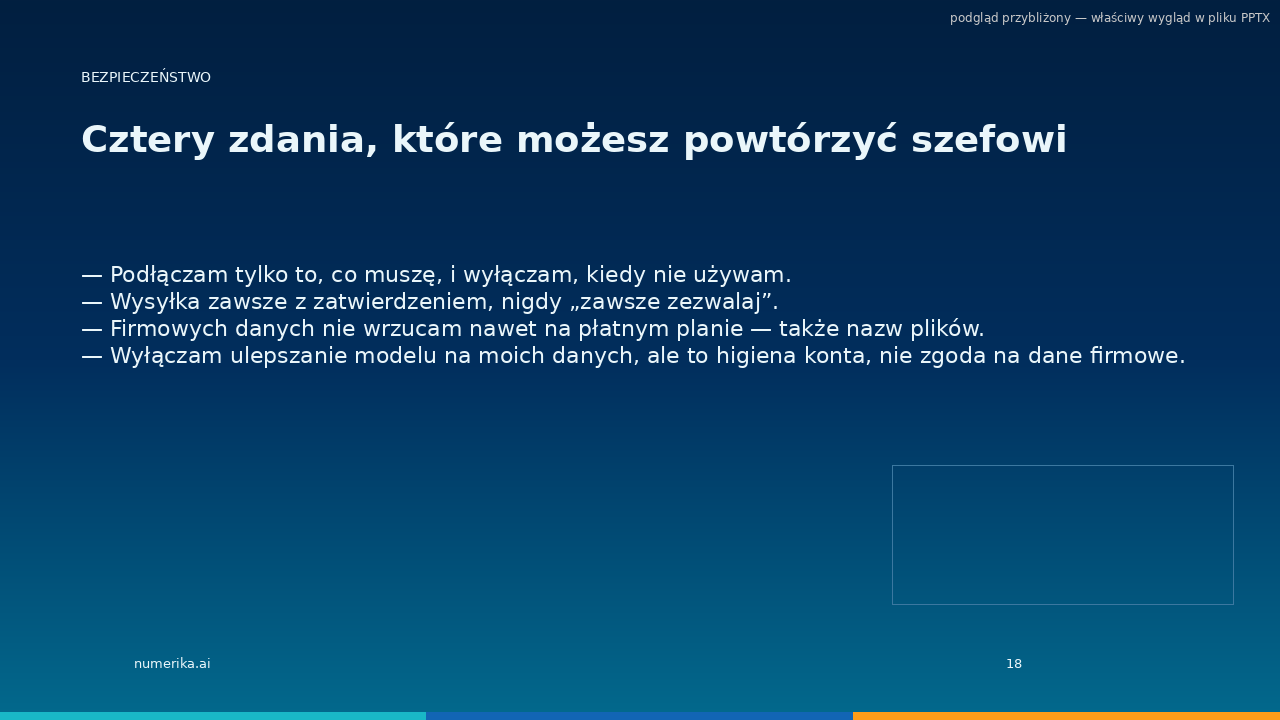 podgląd przybliżony — właściwy wygląd w pliku PPTX

BEZPIECZEŃSTWO

Cztery zdania, które możesz powtórzyć szefowi

— Podłączam tylko to, co muszę, i wyłączam, kiedy nie używam.
— Wysyłka zawsze z zatwierdzeniem, nigdy „zawsze zezwalaj”.
— Firmowych danych nie wrzucam nawet na płatnym planie — także nazw plików.
— Wyłączam ulepszanie modelu na moich danych, ale to higiena konta, nie zgoda na dane firmowe.

numerika.ai

18